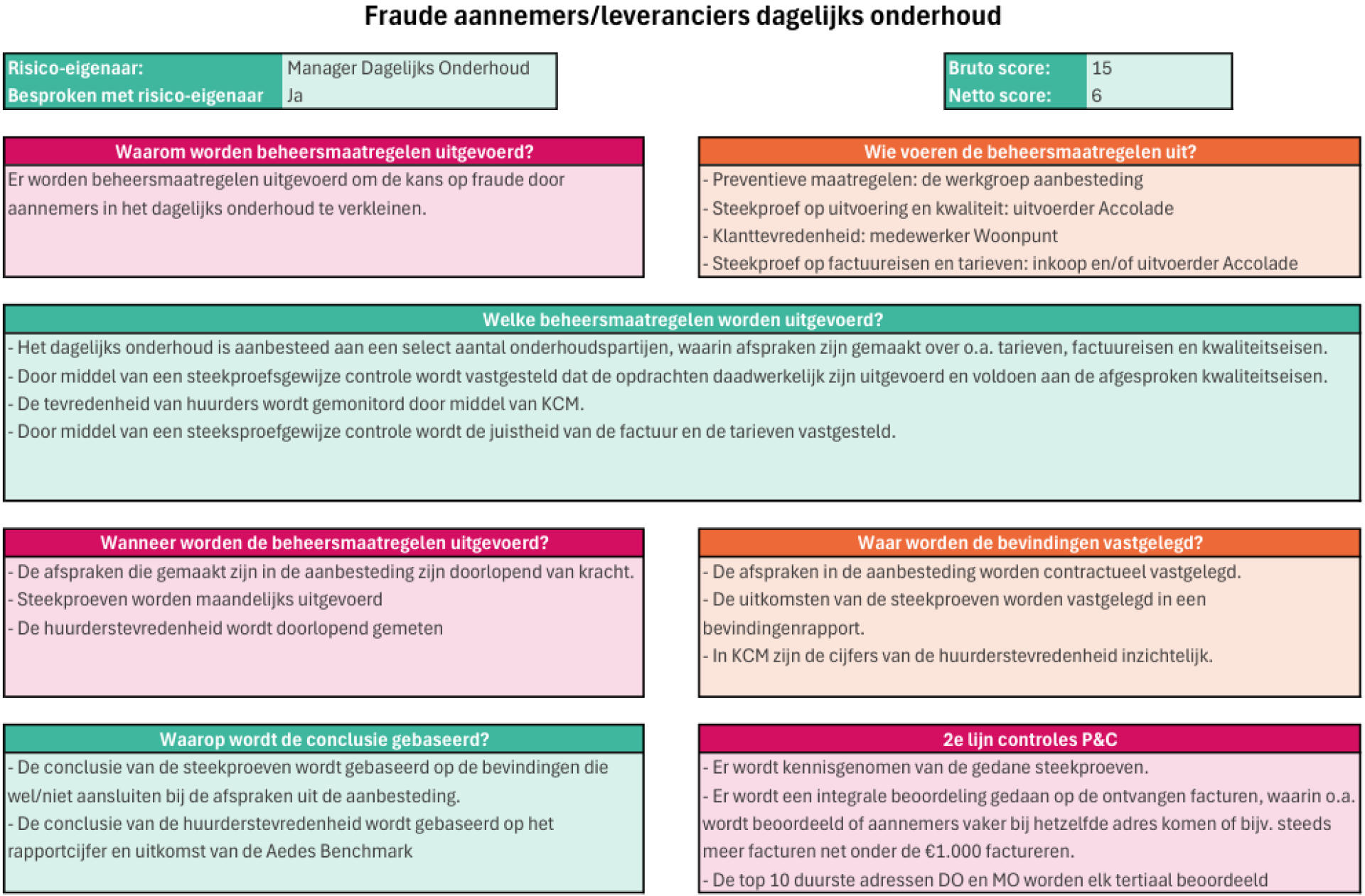 Fraude aannemers/leveranciers dagelijks onderhoud

| Risico-eigenaar: | Manager Dagelijks Onderhoud |
|---|---|
| Besproken met risico-eigenaar | Ja |

| Bruto score: | 15 |
|---|---|
| Netto score: | 6 |

Waarom worden beheersmaatregelen uitgevoerd?
Er worden beheersmaatregelen uitgevoerd om de kans op fraude door aannemers in het dagelijks onderhoud te verkleinen.

Wie voeren de beheersmaatregelen uit?
- Preventieve maatregelen: de werkgroep aanbesteding
- Steekproef op uitvoering en kwaliteit: uitvoerder Accolade
- Klanttevredenheid: medewerker Woonpunt
- Steekproef op factuureisen en tarieven: inkoop en/of uitvoerder Accolade

Welke beheersmaatregelen worden uitgevoerd?
- Het dagelijks onderhoud is aanbesteed aan een select aantal onderhoudspartijen, waarin afspraken zijn gemaakt over o.a. tarieven, factuureisen en kwaliteitseisen.
- Door middel van een steekproefsgewijze controle wordt vastgesteld dat de opdrachten daadwerkelijk zijn uitgevoerd en voldoen aan de afgesproken kwaliteitseisen.
- De tevredenheid van huurders wordt gemonitord door middel van KCM.
- Door middel van een steeksproefgewijze controle wordt de juistheid van de factuur en de tarieven vastgesteld.

Wanneer worden de beheersmaatregelen uitgevoerd?
- De afspraken die gemaakt zijn in de aanbesteding zijn doorlopend van kracht.
- Steekproeven worden maandelijks uitgevoerd
- De huurderstevredenheid wordt doorlopend gemeten

Waar worden de bevindingen vastgelegd?
- De afspraken in de aanbesteding worden contractueel vastgelegd.
- De uitkomsten van de steekproeven worden vastgelegd in een bevindingenrapport.
- In KCM zijn de cijfers van de huurderstevredenheid inzichtelijk.

Waarop wordt de conclusie gebaseerd?
- De conclusie van de steekproeven wordt gebaseerd op de bevindingen die wel/niet aansluiten bij de afspraken uit de aanbesteding.
- De conclusie van de huurderstevredenheid wordt gebaseerd op het rapportcijfer en uitkomst van de Aedes Benchmark

2e lijn controles P&C
- Er wordt kennisgenomen van de gedane steekproeven.
- Er wordt een integrale beoordeling gedaan op de ontvangen facturen, waarin o.a. wordt beoordeeld of aannemers vaker bij hetzelfde adres komen of bijv. steeds meer facturen net onder de €1.000 factureren.
- De top 10 duurste adressen DO en MO worden elk tertiaal beoordeeld